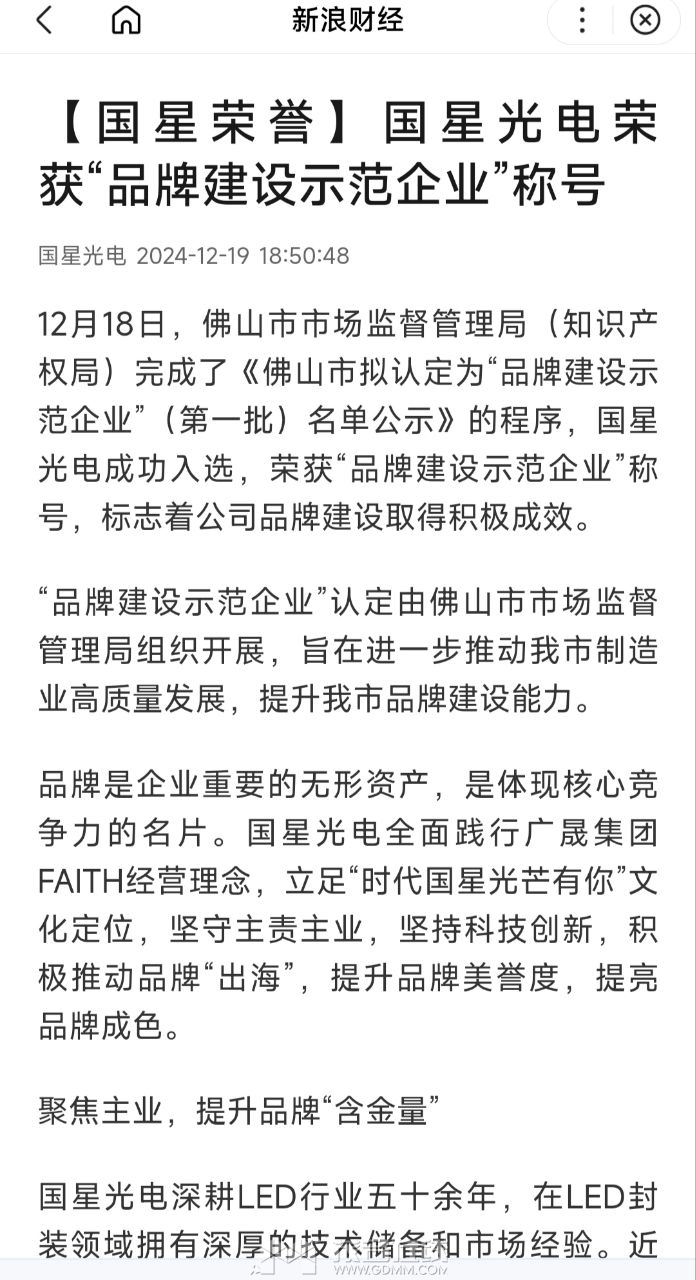 新浪财经

【国星荣誉】国星光电荣获“品牌建设示范企业”称号

国星光电 2024-12-19 18:50:48

12月18日，佛山市市场监督管理局（知识产权局）完成了《佛山市拟认定为“品牌建设示范企业”（第一批）名单公示》的程序，国星光电成功入选，荣获“品牌建设示范企业”称号，标志着公司品牌建设取得积极成效。

“品牌建设示范企业”认定由佛山市市场监督管理局组织开展，旨在进一步推动我市制造业高质量发展，提升我市品牌建设能力。

品牌是企业重要的无形资产，是体现核心竞争力的名片。国星光电全面践行广晟集团FAITH经营理念，立足“时代国星光芒有你”文化定位，坚守主责主业，坚持科技创新，积极推动品牌“出海”，提升品牌美誉度，提亮品牌成色。

聚焦主业，提升品牌“含金量”

国星光电深耕LED行业五十余年，在LED封装领域拥有深厚的技术储备和市场经验。近

WWW.GDMM.COM